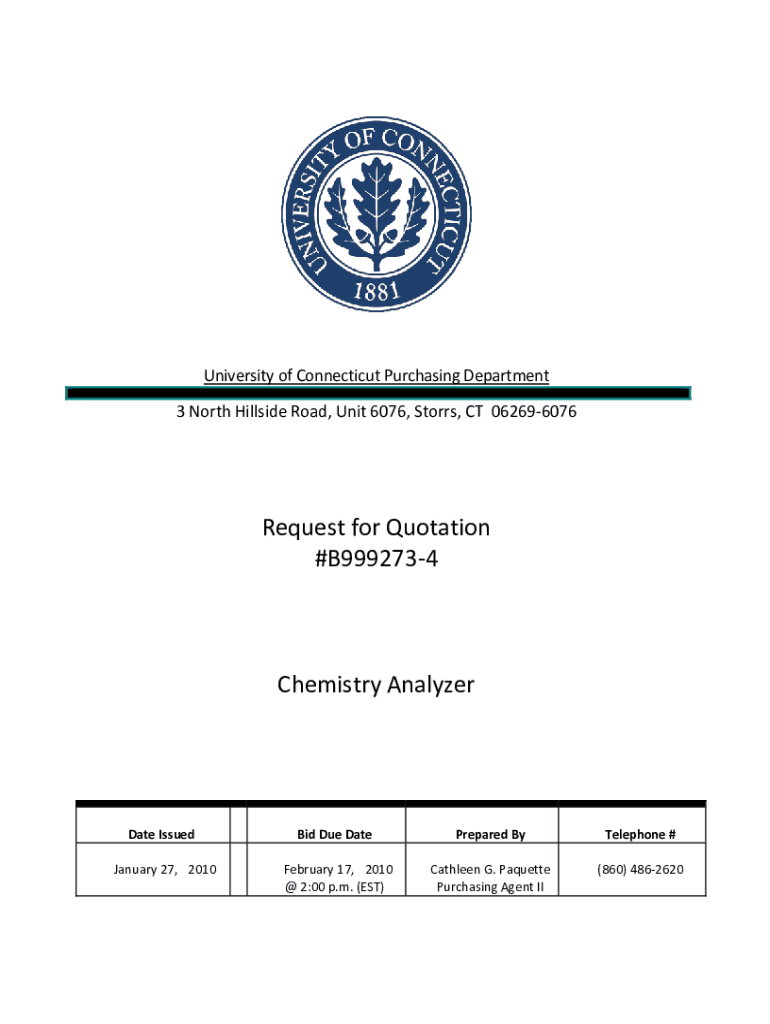 UNIVERSITY OF CONNECTICUT
1881

University of Connecticut Purchasing Department

3 North Hillside Road, Unit 6076, Storrs, CT 06269-6076

Request for Quotation
#B999273-4

Chemistry Analyzer

| Date Issued | | Bid Due Date | Prepared By | Telephone # |
|---|---|---|---|---|
| January 27, 2010 | | February 17, 2010 @ 2:00 p.m. (EST) | Cathleen G. Paquette Purchasing Agent II | (860) 486-2620 |